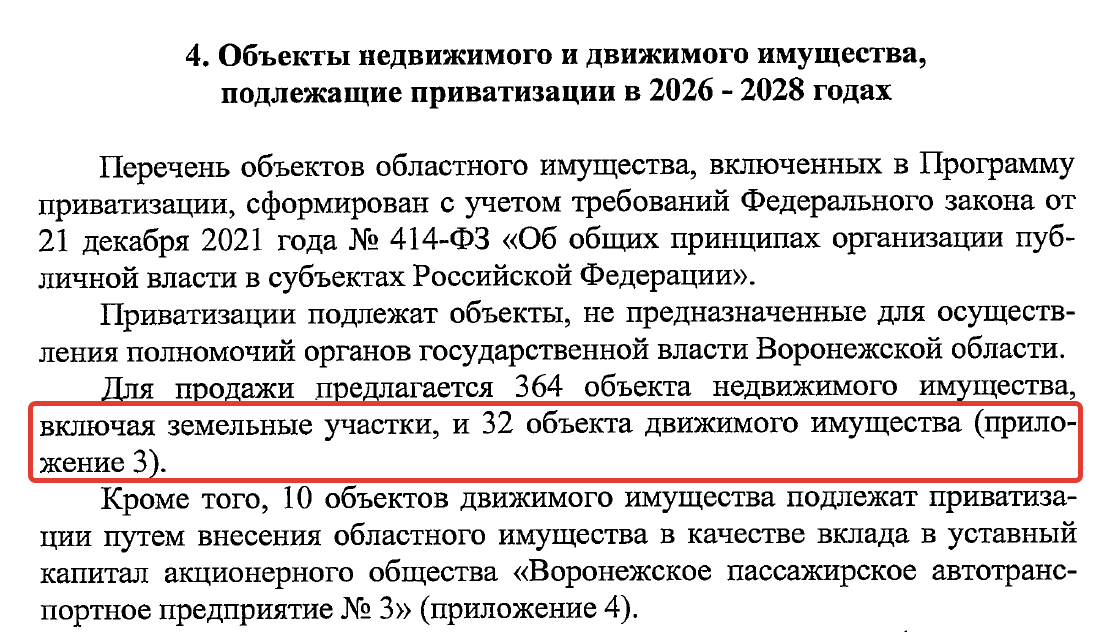 4. Объекты недвижимого и движимого имущества, подлежащие приватизации в 2026 - 2028 годах

Перечень объектов областного имущества, включенных в Программу приватизации, сформирован с учетом требований Федерального закона от 21 декабря 2021 года № 414-ФЗ «Об общих принципах организации публичной власти в субъектах Российской Федерации».

Приватизации подлежат объекты, не предназначенные для осуществления полномочий органов государственной власти Воронежской области.

Для продажи предлагается 364 объекта недвижимого имущества, включая земельные участки, и 32 объекта движимого имущества (приложение 3).

Кроме того, 10 объектов движимого имущества подлежат приватизации путем внесения областного имущества в качестве вклада в уставный капитал акционерного общества «Воронежское пассажирское автотранспортное предприятие № 3» (приложение 4).